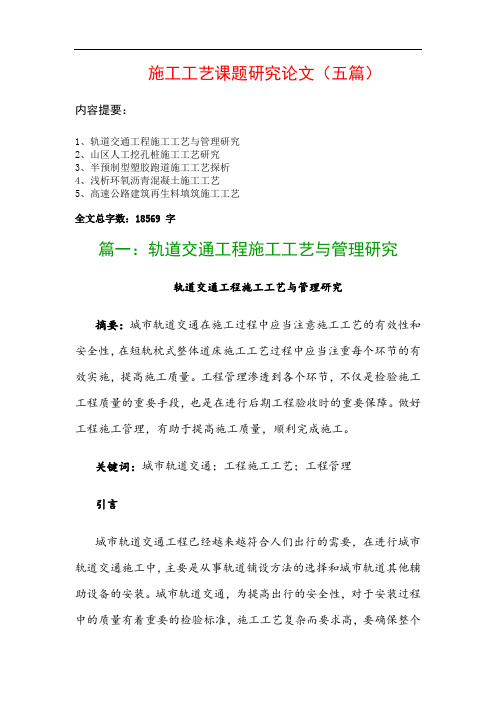 施工工艺课题研究论文（五篇）

内容提要：

1、轨道交通工程施工工艺与管理研究
2、山区人工挖孔桩施工工艺研究
3、半预制型塑胶跑道施工工艺探析
4、浅析环氧沥青混凝土施工工艺
5、高速公路建筑再生料填筑施工工艺

全文总字数：18569 字

篇一：轨道交通工程施工工艺与管理研究

轨道交通工程施工工艺与管理研究

摘要：城市轨道交通在施工过程中应当注意施工工艺的有效性和安全性，在短轨枕式整体道床施工工艺过程中应当注重每个环节的有效实施，提高施工质量。工程管理渗透到各个环节，不仅是检验施工工程质量的重要手段，也是在进行后期工程验收时的重要保障。做好工程施工管理，有助于提高施工质量，顺利完成施工。

关键词：城市轨道交通；工程施工工艺；工程管理

引言

城市轨道交通工程已经越来越符合人们出行的需要，在进行城市轨道交通施工中，主要是从事轨道铺设方法的选择和城市轨道其他辅助设备的安装。城市轨道交通，为提高出行的安全性，对于安装过程中的质量有着重要的检验标准，施工工艺复杂而要求高，要确保整个